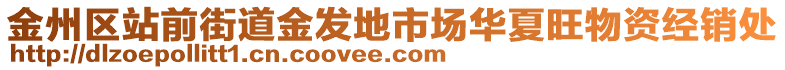 金州区站前街道金发地市场华夏旺物资经销处
http://dlzoepollitt1.cn.coovee.com